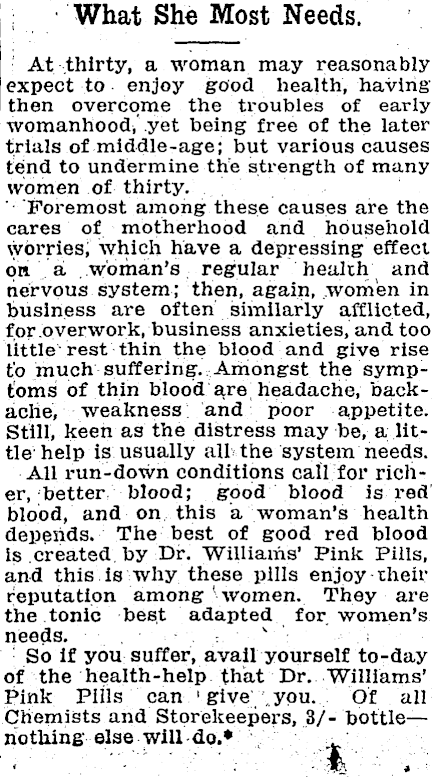 What She Most Needs.

At thirty, a woman may reasonably expect to enjoy good health, having then overcome the troubles of early womanhood, yet being free of the later trials of middle-age; but various causes tend to undermine the strength of many women of thirty.

Foremost among these causes are the cares of motherhood and household worries, which have a depressing effect on a woman's regular health and nervous system; then, again, women in business are often similarly afflicted, for overwork, business anxieties, and too little rest thin the blood and give rise to much suffering. Amongst the symptoms of thin blood are headache, backache, weakness and poor appetite. Still, keen as the distress may be, a little help is usually all the system needs.

All run-down conditions call for richer, better blood; good blood is red blood, and on this a woman's health depends. The best of good red blood is created by Dr. Williams' Pink Pills, and this is why these pills enjoy their reputation among women. They are the tonic best adapted for women's needs.

So if you suffer, avail yourself to-day of the health-help that Dr. Williams' Pink Pills can give you. Of all Chemists and Storekeepers, 3/- bottle—nothing else will do.*